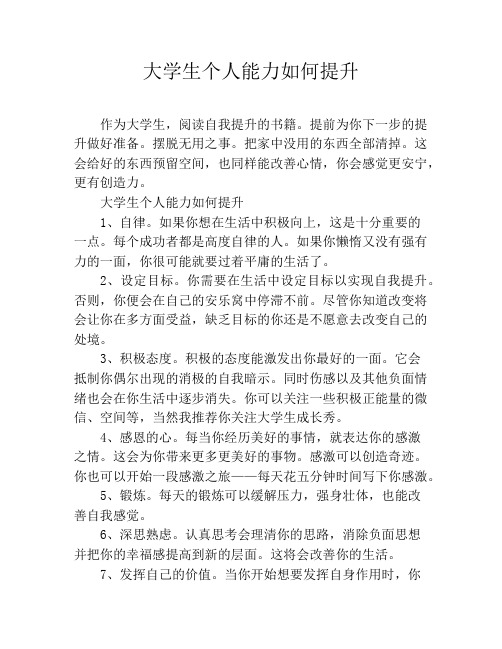 大学生个人能力如何提升

作为大学生，阅读自我提升的书籍。提前为你下一步的提升做好准备。摆脱无用之事。把家中没用的东西全部清掉。这会给好的东西预留空间，也同样能改善心情，你会感觉更安宁，更有创造力。

大学生个人能力如何提升

1、自律。如果你想在生活中积极向上，这是十分重要的一点。每个成功者都是高度自律的人。如果你懒惰又没有强有力的一面，你很可能就要过着平庸的生活了。

2、设定目标。你需要在生活中设定目标以实现自我提升。否则，你便会在自己的安乐窝中停滞不前。尽管你知道改变将会让你在多方面受益，缺乏目标的你还是不愿意去改变自己的处境。

3、积极态度。积极的态度能激发出你最好的一面。它会抵制你偶尔出现的消极的自我暗示。同时伤感以及其他负面情绪也会在你生活中逐步消失。你可以关注一些积极正能量的微信、空间等，当然我推荐你关注大学生成长秀。

4、感恩的心。每当你经历美好的事情，就表达你的感激之情。这会为你带来更多更美好的事物。感激可以创造奇迹。你也可以开始一段感激之旅——每天花五分钟时间写下你感激。

5、锻炼。每天的锻炼可以缓解压力，强身壮体，也能改善自我感觉。

6、深思熟虑。认真思考会理清你的思路，消除负面思想并把你的幸福感提高到新的层面。这将会改善你的生活。

7、发挥自己的价值。当你开始想要发挥自身作用时，你